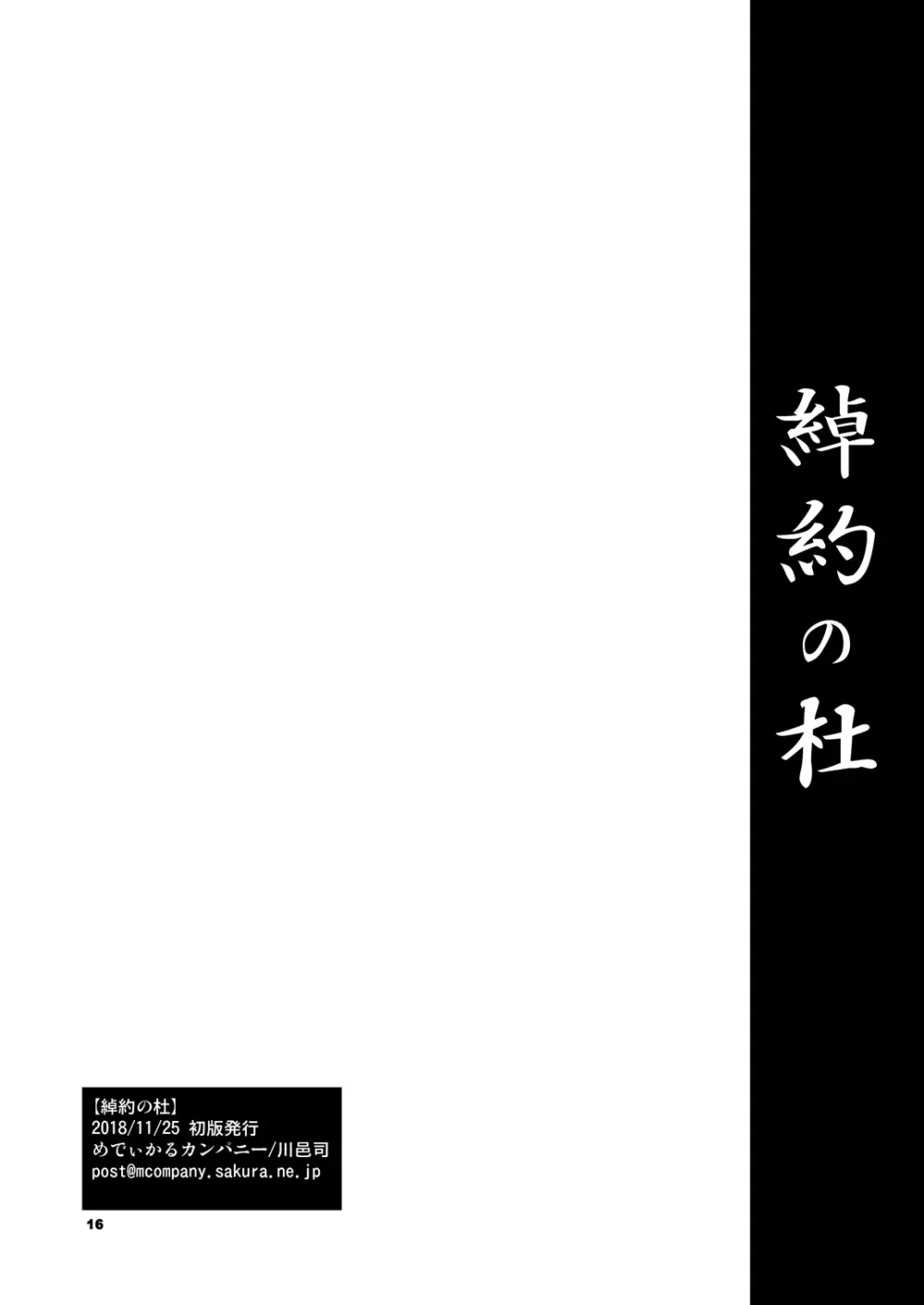 綽約の杜

【綽約の杜】
2018/11/25 初版発行
めでぃかるカンパニー/川邑司
post@mcompany.sakura.ne.jp

16